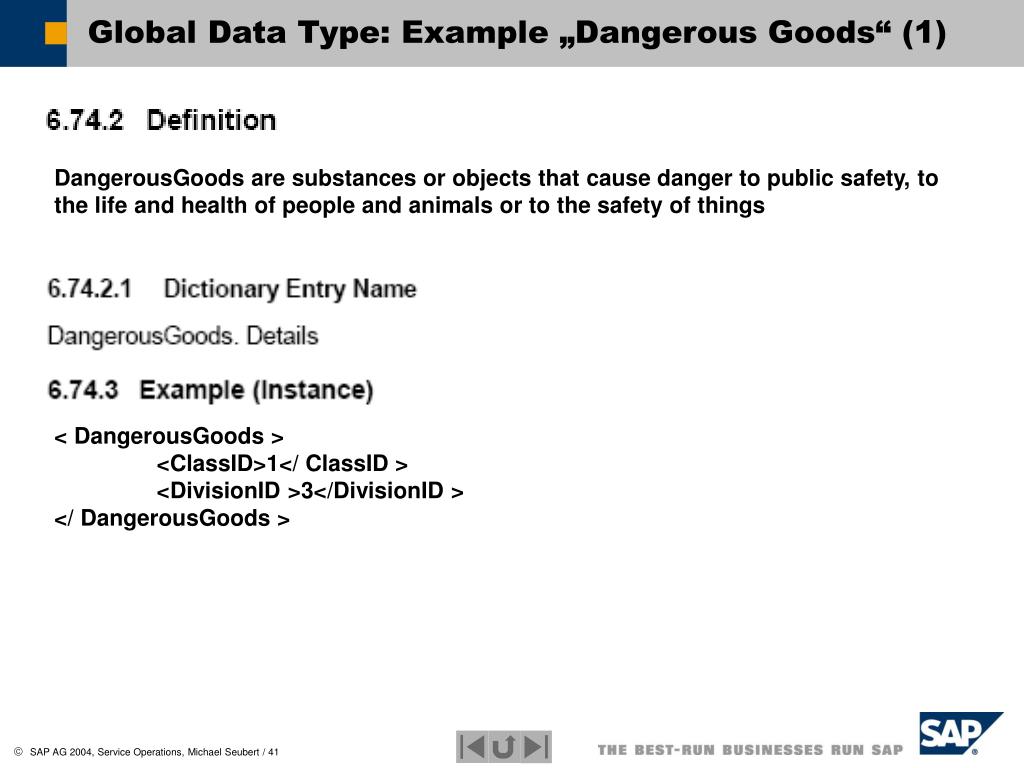 Global Data Type: Example „Dangerous Goods“ (1)

6.74.2 Definition

DangerousGoods are substances or objects that cause danger to public safety, to the life and health of people and animals or to the safety of things

6.74.2.1 Dictionary Entry Name

DangerousGoods. Details

6.74.3 Example (Instance)

< DangerousGoods >
<ClassID>1</ ClassID >
<DivisionID >3</DivisionID >
</ DangerousGoods >

© SAP AG 2004, Service Operations, Michael Seubert / 41

THE BEST-RUN BUSINESSES RUN SAP

SAP